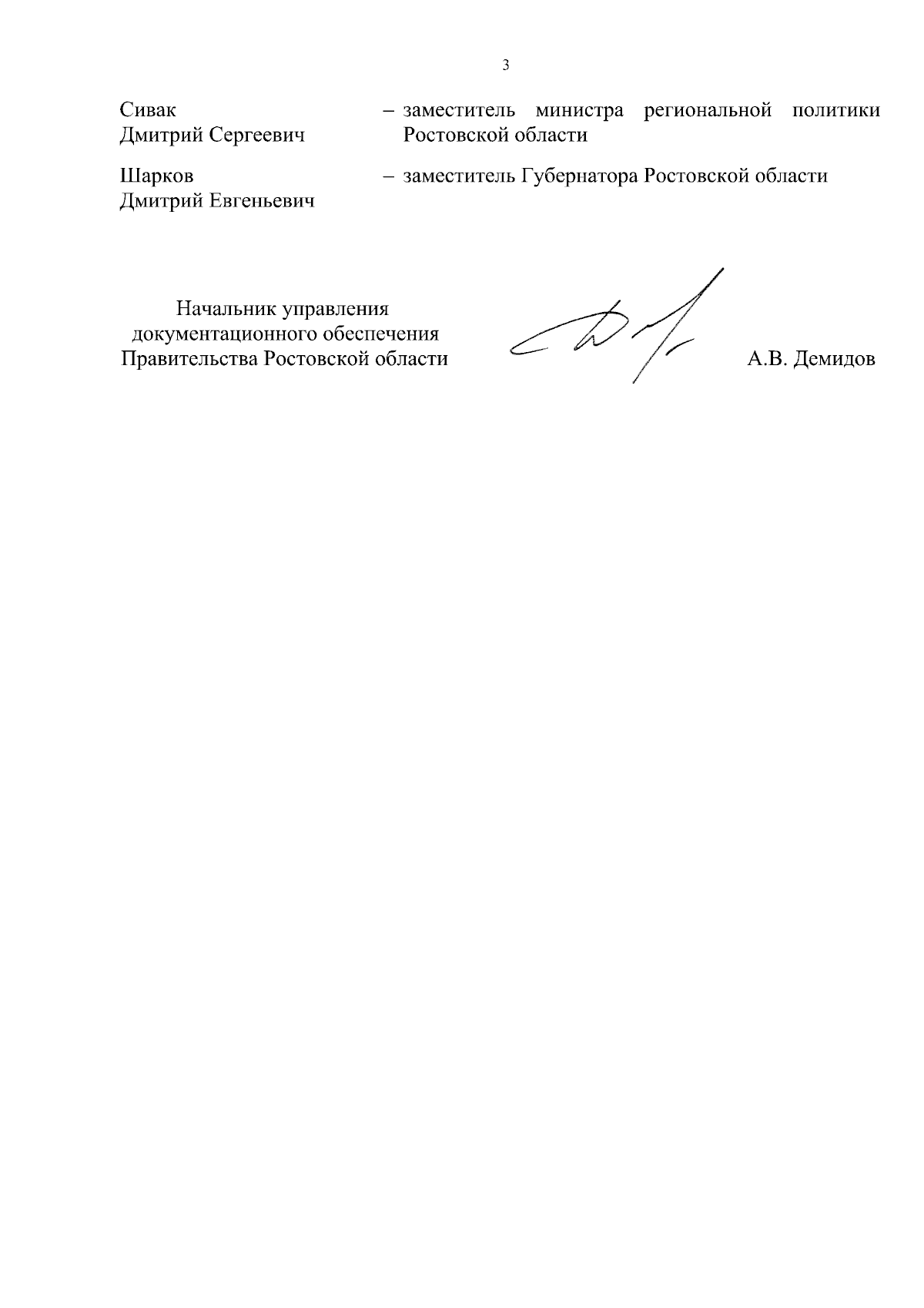 3

Сивак Дмитрий Сергеевич – заместитель министра региональной политики Ростовской области

Шарков Дмитрий Евгеньевич – заместитель Губернатора Ростовской области

Начальник управления документационного обеспечения Правительства Ростовской области

А.В. Демидов